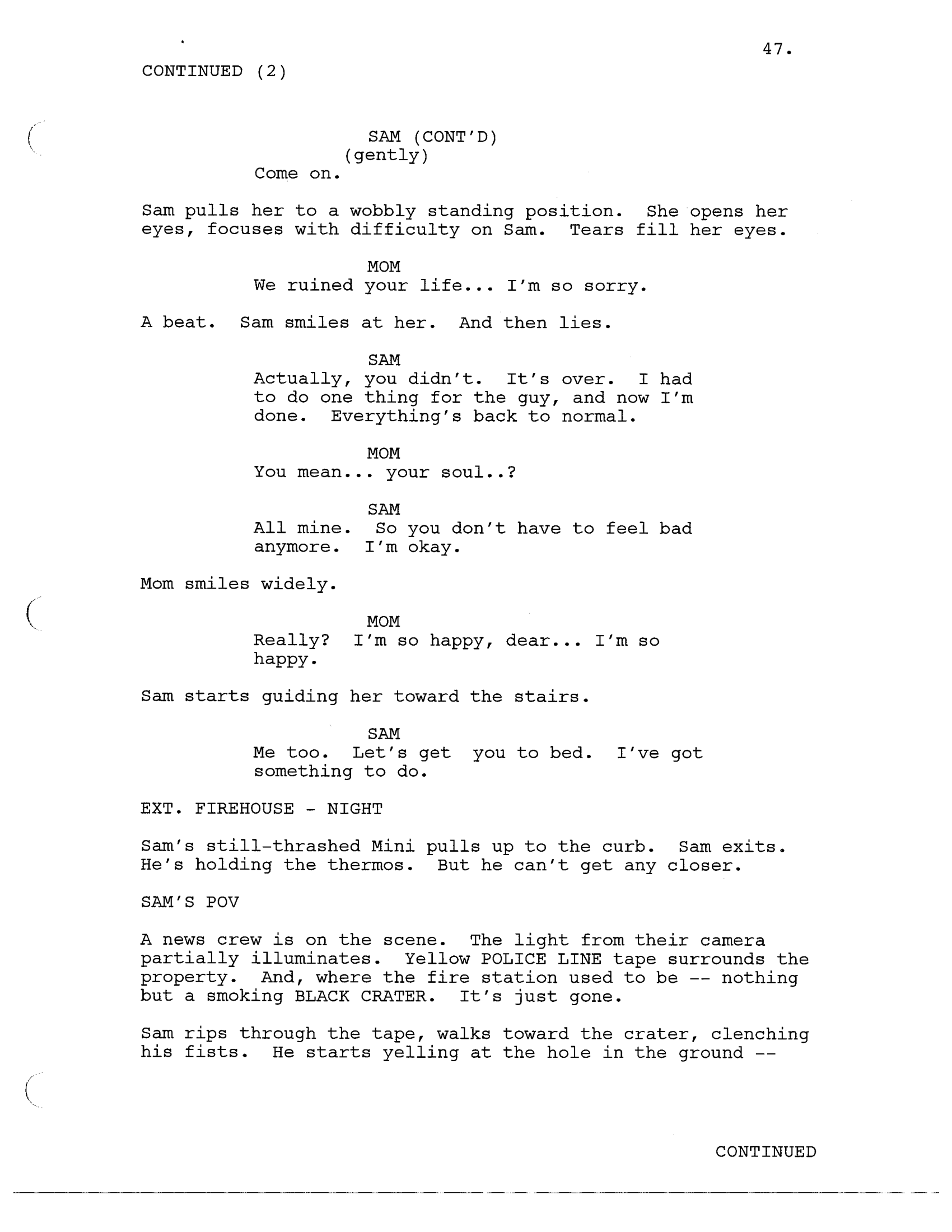 47.

CONTINUED (2)

SAM (CONT'D)
(gently)
Come on.

Sam pulls her to a wobbly standing position. She opens her eyes, focuses with difficulty on Sam. Tears fill her eyes.

MOM
We ruined your life... I'm so sorry.

A beat. Sam smiles at her. And then lies.

SAM
Actually, you didn't. It's over. I had to do one thing for the guy, and now I'm done. Everything's back to normal.

MOM
You mean... your soul..?

SAM
All mine. So you don't have to feel bad anymore. I'm okay.

Mom smiles widely.

MOM
Really? I'm so happy, dear... I'm so happy.

Sam starts guiding her toward the stairs.

SAM
Me too. Let's get you to bed. I've got something to do.

EXT. FIREHOUSE - NIGHT

Sam's still-thrashed Mini pulls up to the curb. Sam exits. He's holding the thermos. But he can't get any closer.

SAM'S POV

A news crew is on the scene. The light from their camera partially illuminates. Yellow POLICE LINE tape surrounds the property. And, where the fire station used to be -- nothing but a smoking BLACK CRATER. It's just gone.

Sam rips through the tape, walks toward the crater, clenching his fists. He starts yelling at the hole in the ground --

CONTINUED